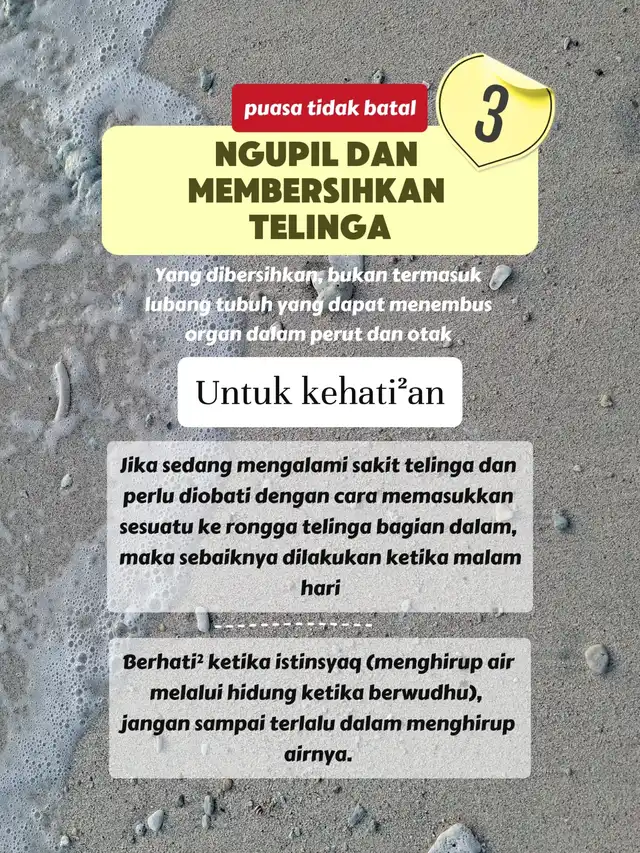 puasa tidak batal

3

NGUPIL DAN MEMBERSIHKAN TELINGA

Yang dibersihkan, bukan termasuk lubang tubuh yang dapat menembus organ dalam perut dan otak

Untuk kehati²an

Jika sedang mengalami sakit telinga dan perlu diobati dengan cara memasukkan sesuatu ke rongga telinga bagian dalam, maka sebaiknya dilakukan ketika malam hari

Berhati² ketika istinsyaq (menghirup air melalui hidung ketika berwudhu), jangan sampai terlalu dalam menghirup airnya.